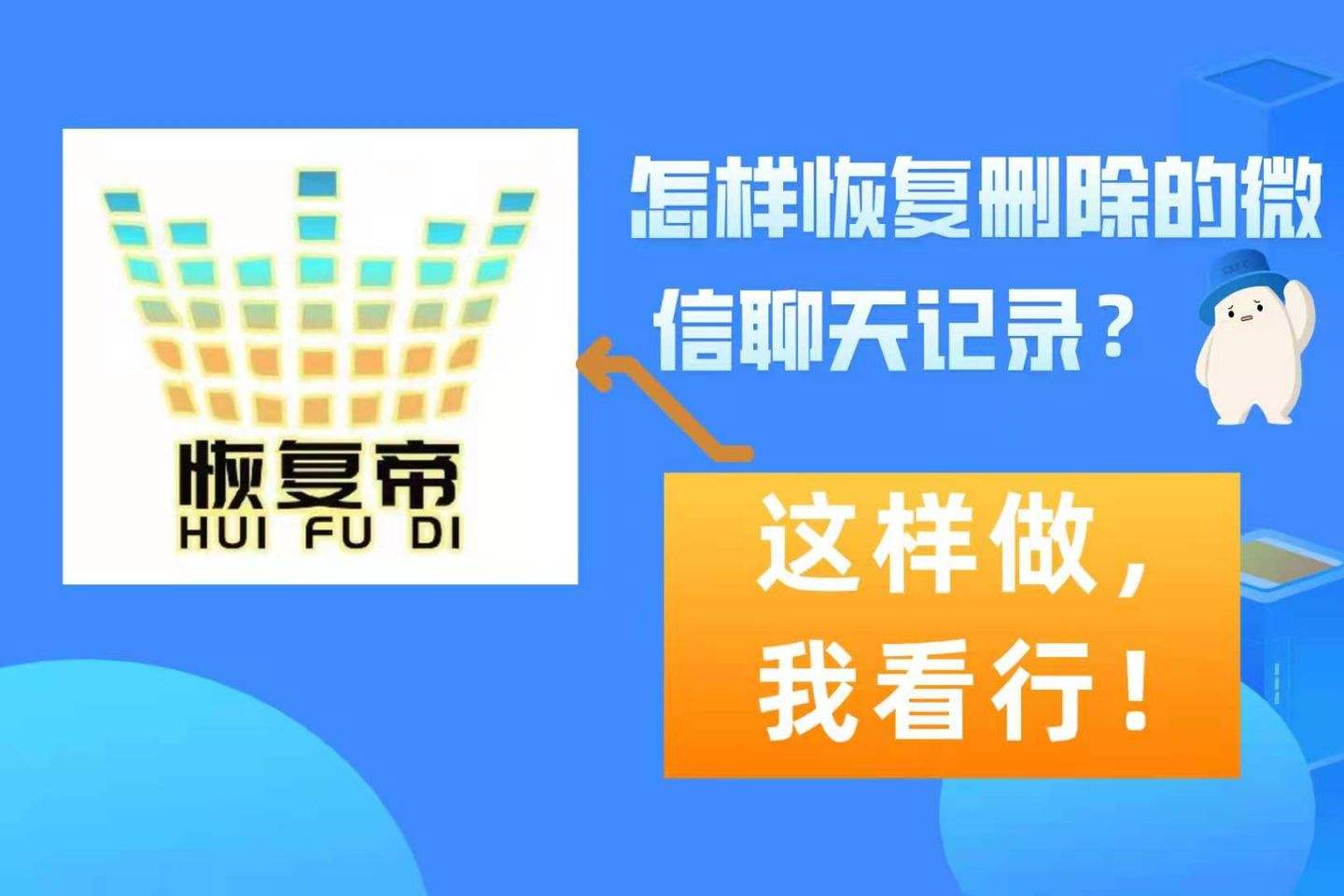 恢复帝
HUI FU DI

怎样恢复删除的微信聊天记录？

这样做，我看行！